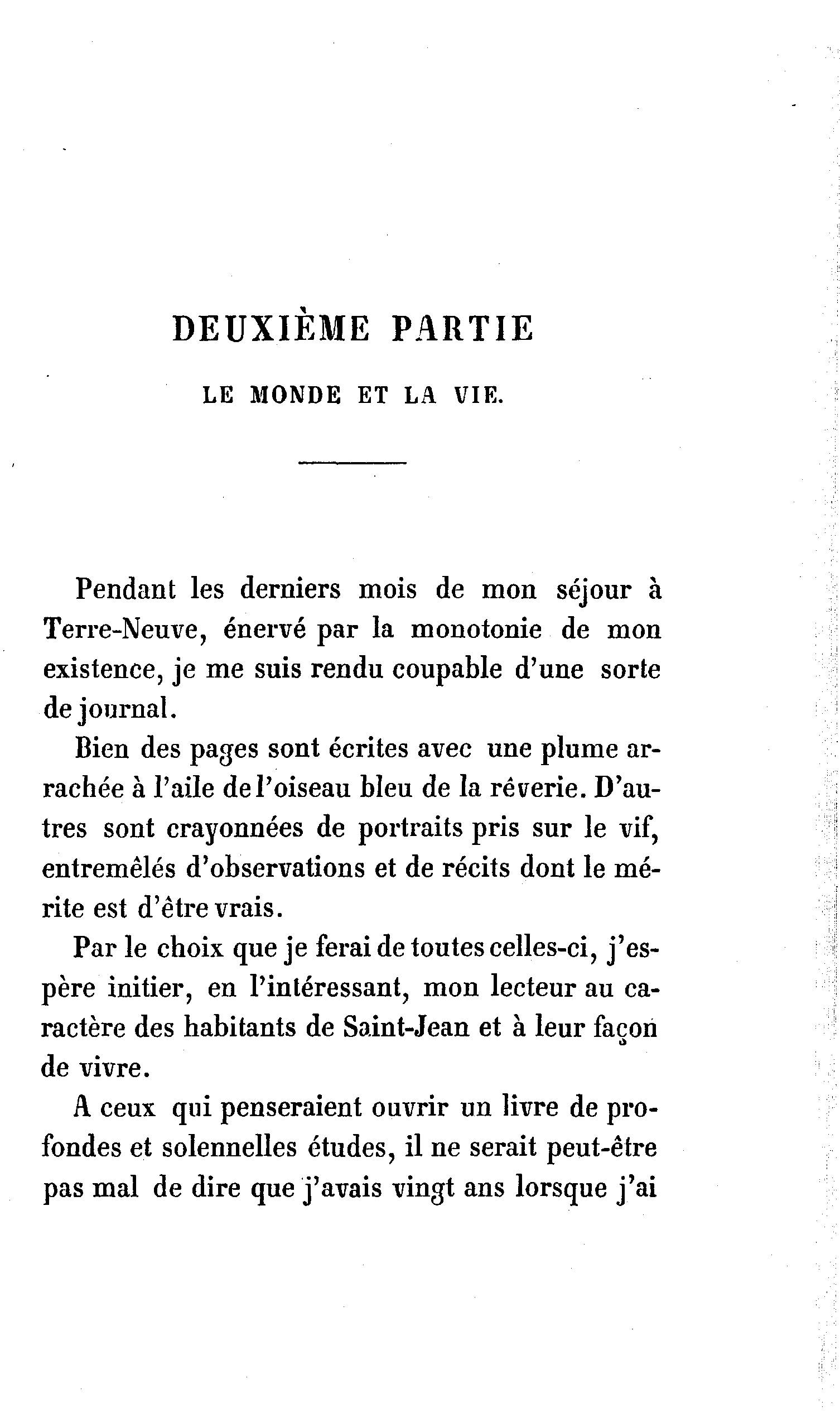 DEUXIÈME PARTIE

LE MONDE ET LA VIE.

Pendant les derniers mois de mon séjour à Terre-Neuve, énervé par la monotonie de mon existence, je me suis rendu coupable d'une sorte de journal.

Bien des pages sont écrites avec une plume arrachée à l'aile de l'oiseau bleu de la rêverie. D'autres sont crayonnées de portraits pris sur le vif, entremêlés d'observations et de récits dont le mérite est d'être vrais.

Par le choix que je ferai de toutes celles-ci, j'espère initier, en l'intéressant, mon lecteur au caractère des habitants de Saint-Jean et à leur façon de vivre.

A ceux qui penseraient ouvrir un livre de profondes et solennelles études, il ne serait peut-être pas mal de dire que j'avais vingt ans lorsque j'ai